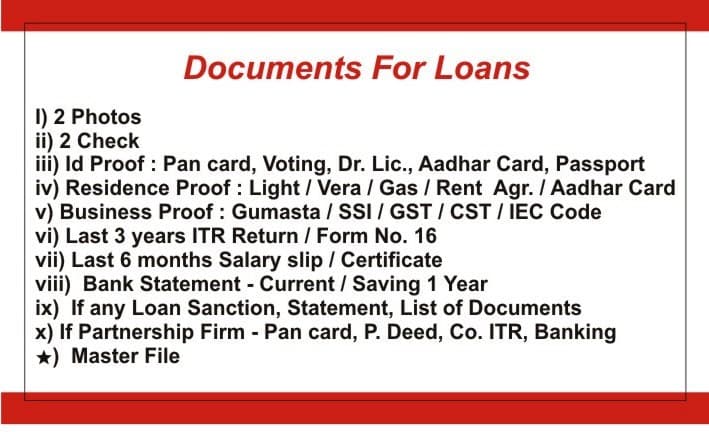 Documents For Loans

I) 2 Photos
ii) 2 Check
iii) Id Proof : Pan card, Voting, Dr. Lic., Aadhar Card, Passport
iv) Residence Proof : Light / Vera / Gas / Rent Agr. / Aadhar Card
v) Business Proof : Gumasta / SSI / GST / CST / IEC Code
vi) Last 3 years ITR Return / Form No. 16
vii) Last 6 months Salary slip / Certificate
viii) Bank Statement - Current / Saving 1 Year
ix) If any Loan Sanction, Statement, List of Documents
x) If Partnership Firm - Pan card, P. Deed, Co. ITR, Banking
★) Master File